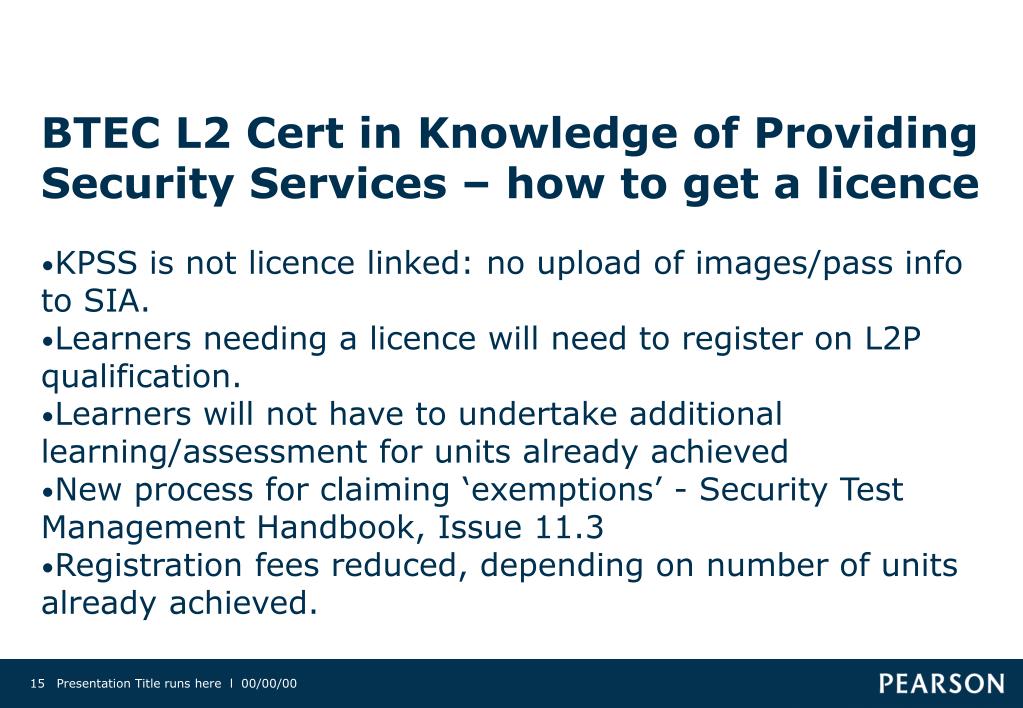 BTEC L2 Cert in Knowledge of Providing Security Services – how to get a licence

•KPSS is not licence linked: no upload of images/pass info to SIA.
•Learners needing a licence will need to register on L2P qualification.
•Learners will not have to undertake additional learning/assessment for units already achieved
•New process for claiming ‘exemptions’ - Security Test Management Handbook, Issue 11.3
•Registration fees reduced, depending on number of units already achieved.

15 Presentation Title runs here l 00/00/00

PEARSON